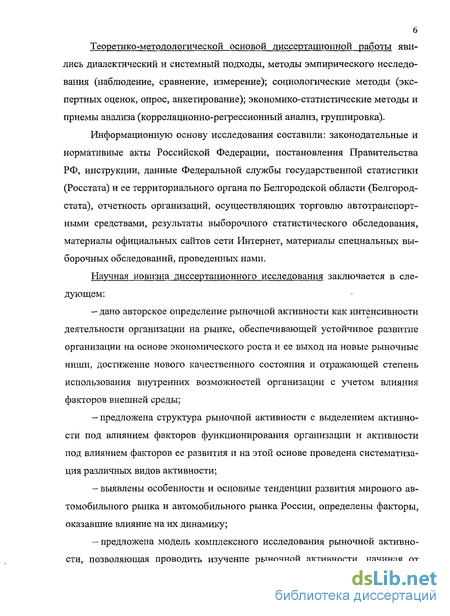 6

Теоретико-методологической основой диссертационной работы явились диалектический и системный подходы, методы эмпирического исследования (наблюдение, сравнение, измерение); социологические методы (экспертных оценок, опрос, анкетирование); экономико-статистические методы и приемы анализа (корреляционно-регрессионный анализ, группировка).

Информационную основу исследования составили: законодательные и нормативные акты Российской Федерации, постановления Правительства РФ, инструкции, данные Федеральной службы государственной статистики (Росстата) и ее территориального органа по Белгородской области (Белгородстата), отчетность организаций, осуществляющих торговлю автотранспортными средствами, результаты выборочного статистического обследования, материалы официальных сайтов сети Интернет, материалы специальных выборочных обследований, проведенных нами.

Научная новизна диссертационного исследования заключается в следующем:

– дано авторское определение рыночной активности как интенсивности деятельности организации на рынке, обеспечивающей устойчивое развитие организации на основе экономического роста и ее выход на новые рыночные ниши, достижение нового качественного состояния и отражающей степень использования внутренних возможностей организации с учетом влияния факторов внешней среды;

– предложена структура рыночной активности с выделением активности под влиянием факторов функционирования организации и активности под влиянием факторов ее развития и на этой основе проведена систематизация различных видов активности;

– выявлены особенности и основные тенденции развития мирового автомобильного рынка и автомобильного рынка России, определены факторы, оказавшие влияние на их динамику;

– предложена модель комплексного исследования рыночной активности, позволяющая проводить изучение рыночной активности, начиная от

dsLib.net
библиотека диссертаций